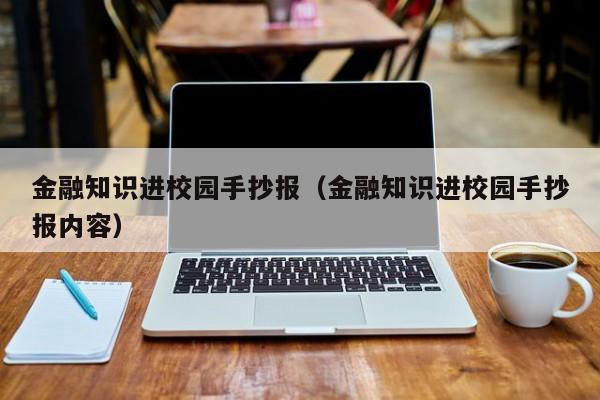 金融知识进校园手抄报（金融知识进校园手抄报内容）